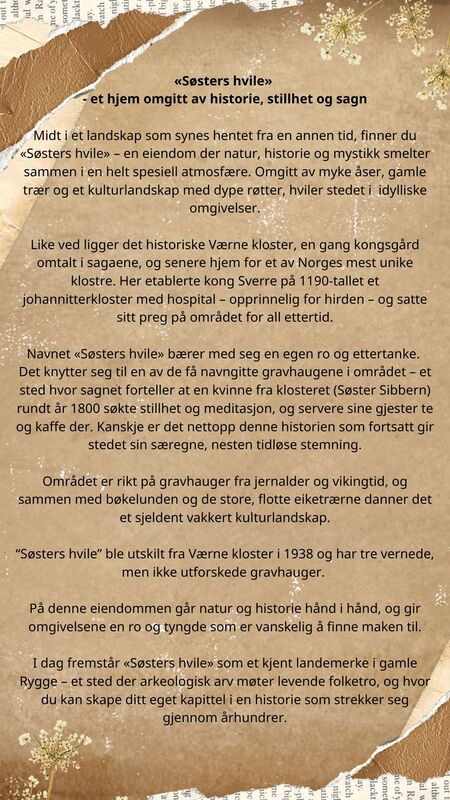 «Søsters hvile»
- et hjem omgitt av historie, stillhet og sagn

Midt i et landskap som synes hentet fra en annen tid, finner du «Søsters hvile» – en eiendom der natur, historie og mystikk smelter sammen i en helt spesiell atmosfære. Omgitt av myke åser, gamle trær og et kulturlandskap med dype røtter, hviler stedet i idylliske omgivelser.

Like ved ligger det historiske Værne kloster, en gang kongsgård omtalt i sagaene, og senere hjem for et av Norges mest unike klostre. Her etablerte kong Sverre på 1190-tallet et johannitterkloster med hospital – opprinnelig for hirden – og satte sitt preg på området for all ettertid.

Navnet «Søsters hvile» bærer med seg en egen ro og ettertanke. Det knytter seg til en av de få navngitte gravhaugene i området – et sted hvor sagnet forteller at en kvinne fra klosteret (Søster Sibbern) rundt år 1800 søkte stillhet og meditasjon, og servere sine gjester te og kaffe der. Kanskje er det nettopp denne historien som fortsatt gir stedet sin særegne, nesten tidløse stemning.

Området er rikt på gravhauger fra jernalder og vikingtid, og sammen med bøkelunden og de store, flotte eiketrærne danner det et sjeldent vakkert kulturlandskap.

"Søsters hvile" ble utskilt fra Værne kloster i 1938 og har tre vernede, men ikke utforskede gravhauger.

På denne eiendommen går natur og historie hånd i hånd, og gir omgivelsene en ro og tyngde som er vanskelig å finne maken til.

I dag fremstår «Søsters hvile» som et kjent landemerke i gamle Rygge – et sted der arkeologisk arv møter levende folketro, og hvor du kan skape ditt eget kapittel i en historie som strekker seg gjennom århundrer.